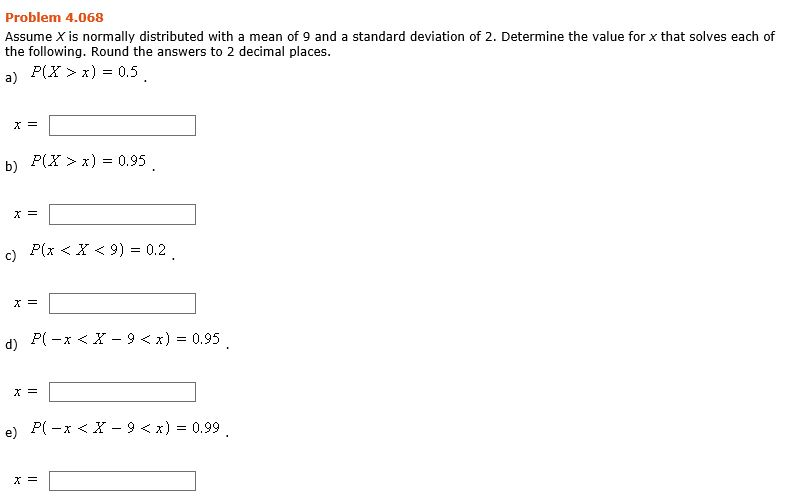 Problem 4.068

Assume $X$ is normally distributed with a mean of 9 and a standard deviation of 2. Determine the value for $x$ that solves each of the following. Round the answers to 2 decimal places.

a) $P(X > x) = 0.5$.

$x =$

b) $P(X > x) = 0.95$.

$x =$

c) $P(x < X < 9) = 0.2$.

$x =$

d) $P(-x < X - 9 < x) = 0.95$.

$x =$

e) $P(-x < X - 9 < x) = 0.99$.

$x =$